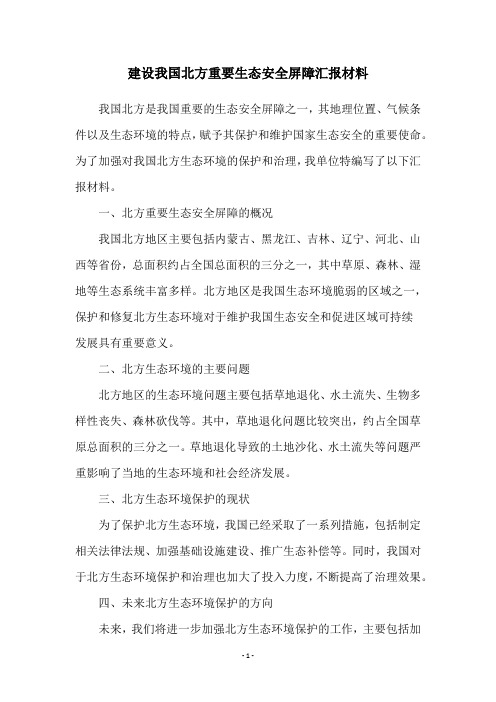 建设我国北方重要生态安全屏障汇报材料

我国北方是我国重要的生态安全屏障之一，其地理位置、气候条件以及生态环境的特点，赋予其保护和维护国家生态安全的重要使命。为了加强对我国北方生态环境的保护和治理，我单位特编写了以下汇报材料。

一、北方重要生态安全屏障的概况

我国北方地区主要包括内蒙古、黑龙江、吉林、辽宁、河北、山西等省份，总面积约占全国总面积的三分之一，其中草原、森林、湿地等生态系统丰富多样。北方地区是我国生态环境脆弱的区域之一，保护和修复北方生态环境对于维护我国生态安全和促进区域可持续发展具有重要意义。

二、北方生态环境的主要问题

北方地区的生态环境问题主要包括草地退化、水土流失、生物多样性丧失、森林砍伐等。其中，草地退化问题比较突出，约占全国草原总面积的三分之一。草地退化导致的土地沙化、水土流失等问题严重影响了当地的生态环境和社会经济发展。

三、北方生态环境保护的现状

为了保护北方生态环境，我国已经采取了一系列措施，包括制定相关法律法规、加强基础设施建设、推广生态补偿等。同时，我国对于北方生态环境保护和治理也加大了投入力度，不断提高了治理效果。

四、未来北方生态环境保护的方向

未来，我们将进一步加强北方生态环境保护的工作，主要包括加

- 1 -